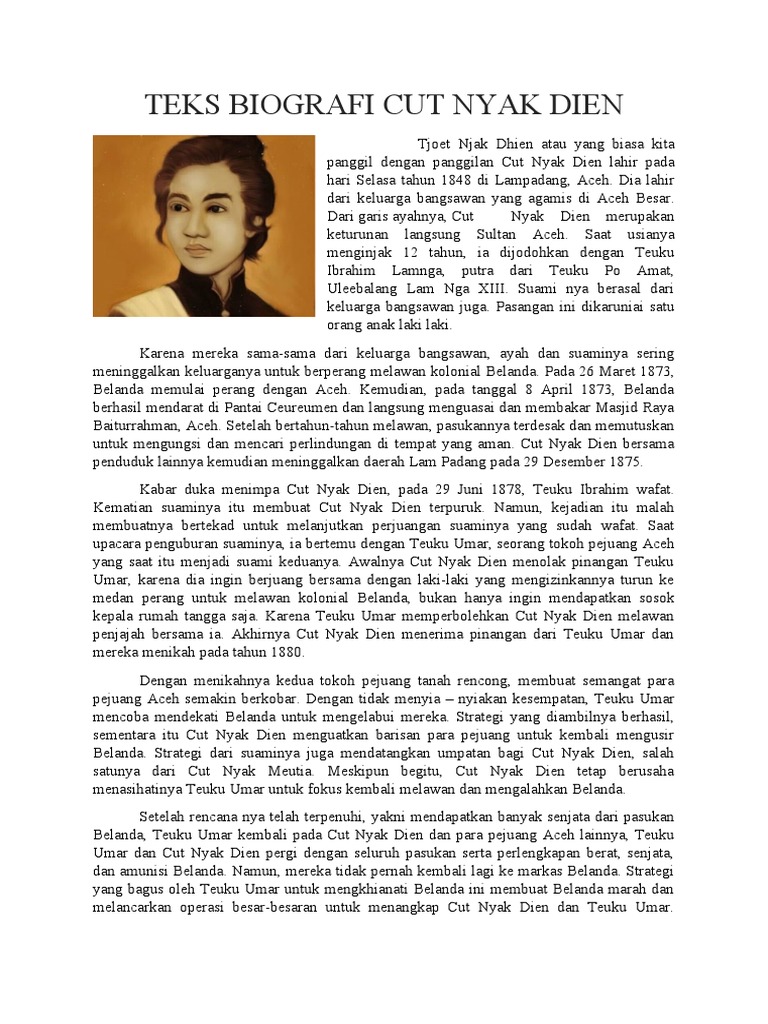 TEKS BIOGRAFI CUT NYAK DIEN

Tjoet Njak Dhien atau yang biasa kita panggil dengan panggilan Cut Nyak Dien lahir pada hari Selasa tahun 1848 di Lampadang, Aceh. Dia lahir dari keluarga bangsawan yang agamis di Aceh Besar. Dari garis ayahnya, Cut Nyak Dien merupakan keturunan langsung Sultan Aceh. Saat usianya menginjak 12 tahun, ia dijodohkan dengan Teuku Ibrahim Lamnga, putra dari Teuku Po Amat, Uleebalang Lam Nga XIII. Suami nya berasal dari keluarga bangsawan juga. Pasangan ini dikaruniai satu orang anak laki laki.

Karena mereka sama-sama dari keluarga bangsawan, ayah dan suaminya sering meninggalkan keluarganya untuk berperang melawan kolonial Belanda. Pada 26 Maret 1873, Belanda memulai perang dengan Aceh. Kemudian, pada tanggal 8 April 1873, Belanda berhasil mendarat di Pantai Ceureumen dan langsung menguasai dan membakar Masjid Raya Baiturrahman, Aceh. Setelah bertahun-tahun melawan, pasukannya terdesak dan memutuskan untuk mengungsi dan mencari perlindungan di tempat yang aman. Cut Nyak Dien bersama penduduk lainnya kemudian meninggalkan daerah Lam Padang pada 29 Desember 1875.

Kabar duka menimpa Cut Nyak Dien, pada 29 Juni 1878, Teuku Ibrahim wafat. Kematian suaminya itu membuat Cut Nyak Dien terpuruk. Namun, kejadian itu malah membuatnya bertekad untuk melanjutkan perjuangan suaminya yang sudah wafat. Saat upacara penguburan suaminya, ia bertemu dengan Teuku Umar, seorang tokoh pejuang Aceh yang saat itu menjadi suami keduanya. Awalnya Cut Nyak Dien menolak pinangan Teuku Umar, karena dia ingin berjuang bersama dengan laki-laki yang mengizinkannya turun ke medan perang untuk melawan kolonial Belanda, bukan hanya ingin mendapatkan sosok kepala rumah tangga saja. Karena Teuku Umar memperbolehkan Cut Nyak Dien melawan penjajah bersama ia. Akhirnya Cut Nyak Dien menerima pinangan dari Teuku Umar dan mereka menikah pada tahun 1880.

Dengan menikahnya kedua tokoh pejuang tanah rencong, membuat semangat para pejuang Aceh semakin berkobar. Dengan tidak menyia – nyiakan kesempatan, Teuku Umar mencoba mendekati Belanda untuk mengelabui mereka. Strategi yang diambilnya berhasil, sementara itu Cut Nyak Dien menguatkan barisan para pejuang untuk kembali mengusir Belanda. Strategi dari suaminya juga mendatangkan umpatan bagi Cut Nyak Dien, salah satunya dari Cut Nyak Meutia. Meskipun begitu, Cut Nyak Dien tetap berusaha menasihatinya Teuku Umar untuk fokus kembali melawan dan mengalahkan Belanda.

Setelah rencana nya telah terpenuhi, yakni mendapatkan banyak senjata dari pasukan Belanda, Teuku Umar kembali pada Cut Nyak Dien dan para pejuang Aceh lainnya, Teuku Umar dan Cut Nyak Dien pergi dengan seluruh pasukan serta perlengkapan berat, senjata, dan amunisi Belanda. Namun, mereka tidak pernah kembali lagi ke markas Belanda. Strategi yang bagus oleh Teuku Umar untuk mengkhianati Belanda ini membuat Belanda marah dan melancarkan operasi besar-besaran untuk menangkap Cut Nyak Dien dan Teuku Umar.